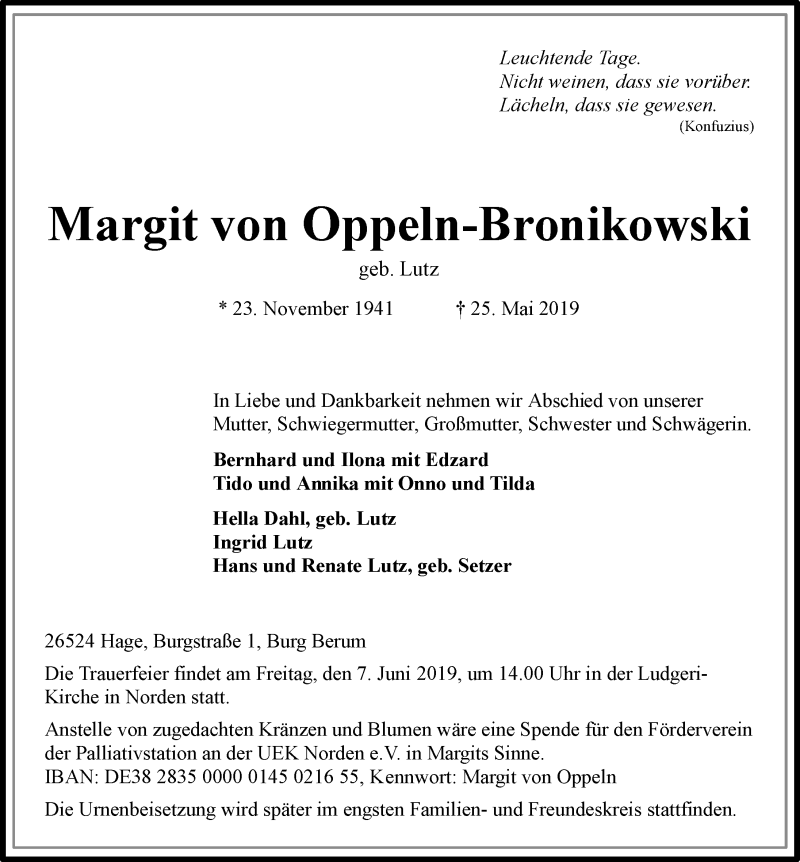 Leuchtende Tage.
Nicht weinen, dass sie vorüber.
Lächeln, dass sie gewesen.
(Konfuzius)

Margit von Oppeln-Bronikowski
geb. Lutz

* 23. November 1941 † 25. Mai 2019

In Liebe und Dankbarkeit nehmen wir Abschied von unserer Mutter, Schwiegermutter, Großmutter, Schwester und Schwägerin.

Bernhard und Ilona mit Edzard
Tido und Annika mit Onno und Tilda

Hella Dahl, geb. Lutz
Ingrid Lutz
Hans und Renate Lutz, geb. Setzer

26524 Hage, Burgstraße 1, Burg Berum

Die Trauerfeier findet am Freitag, den 7. Juni 2019, um 14.00 Uhr in der Ludgeri-Kirche in Norden statt.

Anstelle von zugedachten Kränzen und Blumen wäre eine Spende für den Förderverein der Palliativstation an der UEK Norden e.V. in Margits Sinne.
IBAN: DE38 2835 0000 0145 0216 55, Kennwort: Margit von Oppeln

Die Urnenbeisetzung wird später im engsten Familien- und Freundeskreis stattfinden.